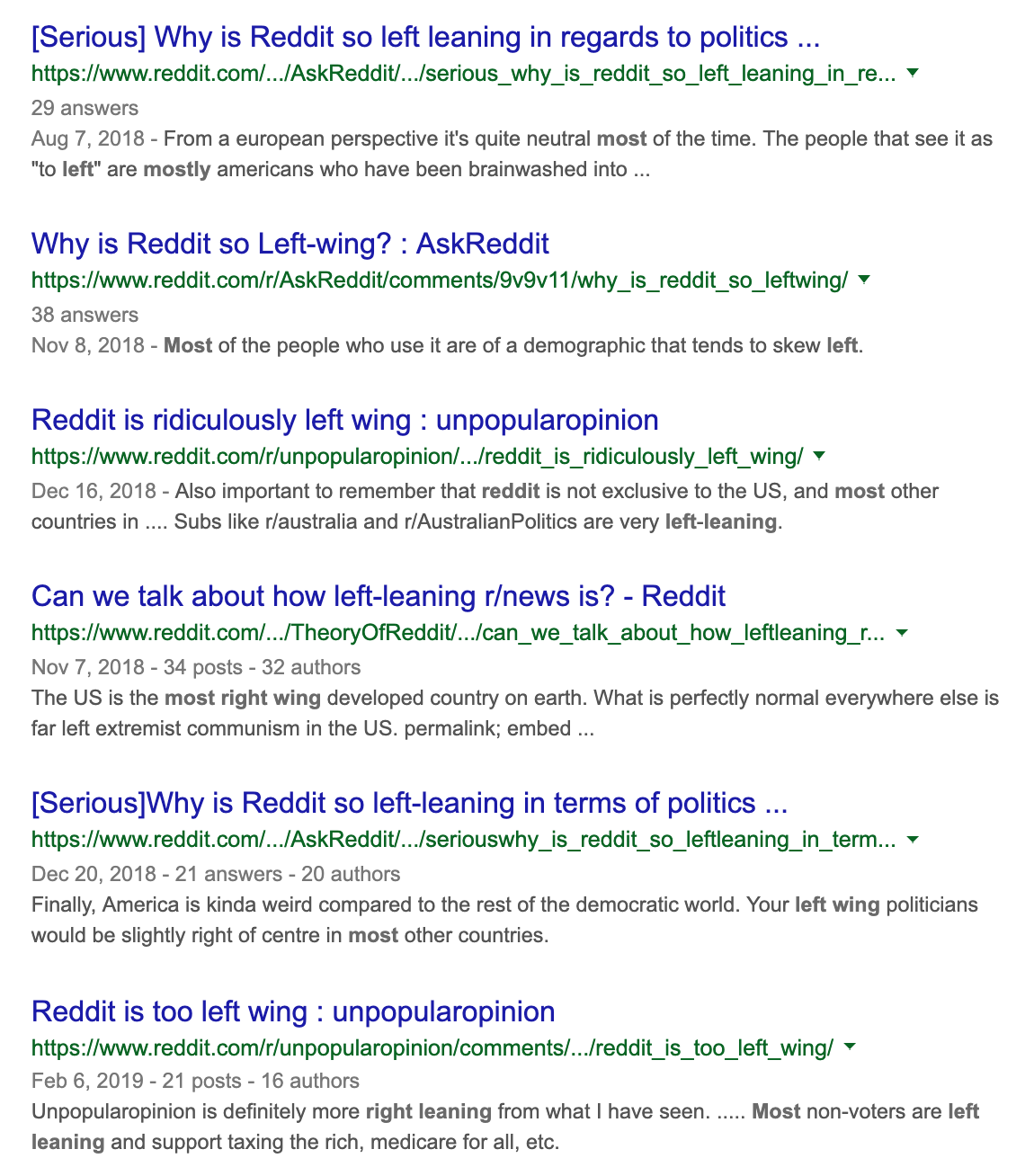 [Serious] Why is Reddit so left leaning in regards to politics ...
https://www.reddit.com/.../AskReddit/.../serious_why_is_reddit_so_left_leaning_in_re...
29 answers
Aug 7, 2018 - From a european perspective it's quite neutral most of the time. The people that see it as "to left" are mostly americans who have been brainwashed into ...

Why is Reddit so Left-wing? : AskReddit
https://www.reddit.com/r/AskReddit/comments/9v9v11/why_is_reddit_so_leftwing/
38 answers
Nov 8, 2018 - Most of the people who use it are of a demographic that tends to skew left.

Reddit is ridiculously left wing : unpopularopinion
https://www.reddit.com/r/unpopularopinion/.../reddit_is_ridiculously_left_wing/
Dec 16, 2018 - Also important to remember that reddit is not exclusive to the US, and most other countries in .... Subs like r/australia and r/AustralianPolitics are very left-leaning.

Can we talk about how left-leaning r/news is? - Reddit
https://www.reddit.com/.../TheoryOfReddit/.../can_we_talk_about_how_leftleaning_r...
Nov 7, 2018 - 34 posts - 32 authors
The US is the most right wing developed country on earth. What is perfectly normal everywhere else is far left extremist communism in the US. permalink; embed ...

[Serious]Why is Reddit so left-leaning in terms of politics ...
https://www.reddit.com/.../AskReddit/.../seriouswhy_is_reddit_so_leftleaning_in_term...
Dec 20, 2018 - 21 answers - 20 authors
Finally, America is kinda weird compared to the rest of the democratic world. Your left wing politicians would be slightly right of centre in most other countries.

Reddit is too left wing : unpopularopinion
https://www.reddit.com/r/unpopularopinion/comments/.../reddit_is_too_left_wing/
Feb 6, 2019 - 21 posts - 16 authors
Unpopularopinion is definitely more right leaning from what I have seen. ..... Most non-voters are left leaning and support taxing the rich, medicare for all, etc.